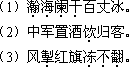 （1）瀚海阑干百丈冰。
（2）中军置酒饮归客。
（3）风掣红旗冻不翻。